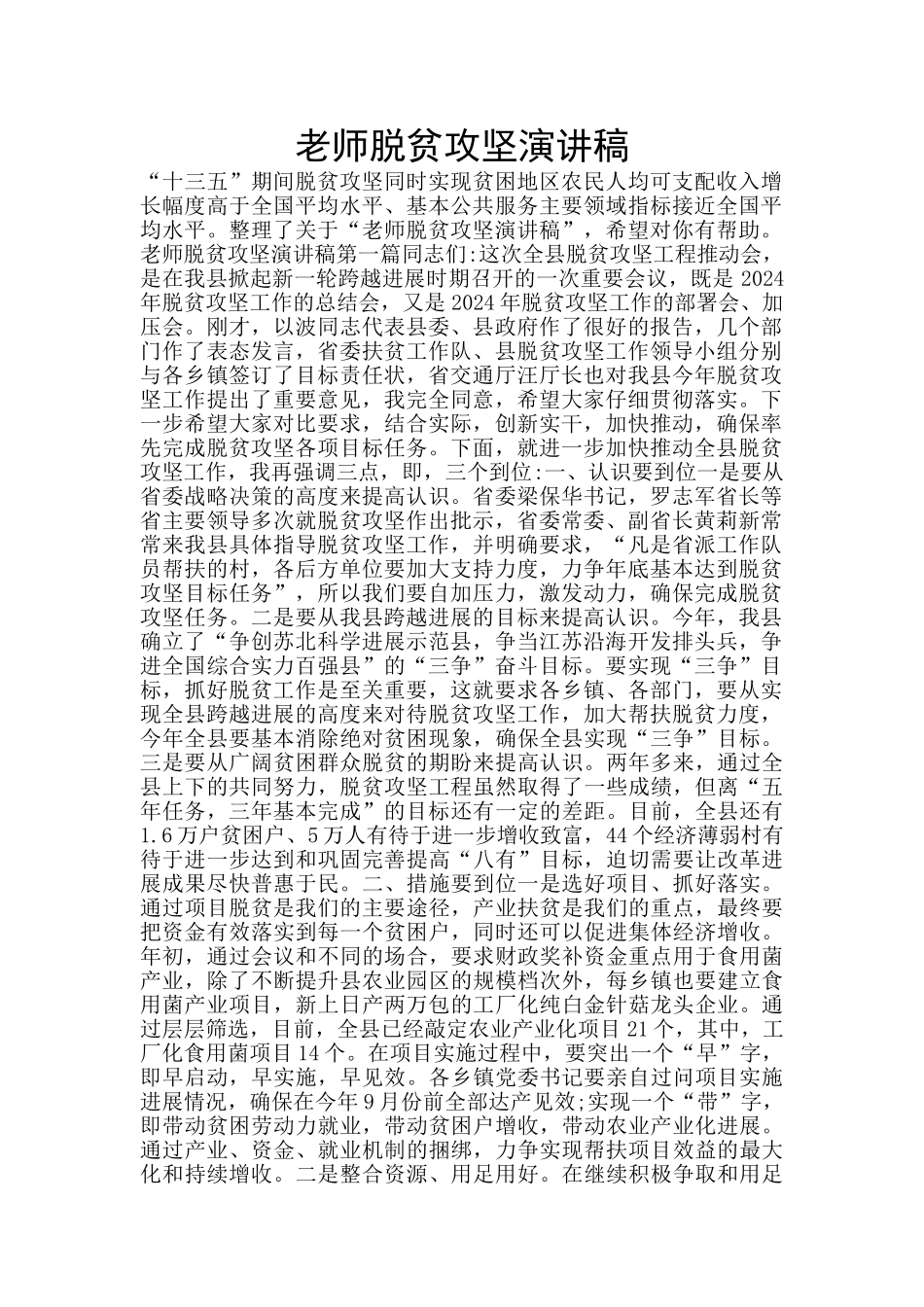 老师脱贫攻坚演讲稿

“十三五”期间脱贫攻坚同时实现贫困地区农民人均可支配收入增长幅度高于全国平均水平、基本公共服务主要领域指标接近全国平均水平。整理了关于“老师脱贫攻坚演讲稿”，希望对你有帮助。老师脱贫攻坚演讲稿第一篇同志们:这次全县脱贫攻坚工程推动会，是在我县掀起新一轮跨越进展时期召开的一次重要会议，既是2024年脱贫攻坚工作的总结会，又是2024年脱贫攻坚工作的部署会、加压会。刚才，以波同志代表县委、县政府作了很好的报告，几个部门作了表态发言，省委扶贫工作队、县脱贫攻坚工作领导小组分别与各乡镇签订了目标责任状，省交通厅汪厅长也对我县今年脱贫攻坚工作提出了重要意见，我完全同意，希望大家仔细贯彻落实。下一步希望大家对比要求，结合实际，创新实干，加快推动，确保率先完成脱贫攻坚各项目标任务。下面，就进一步加快推动全县脱贫攻坚工作，我再强调三点，即，三个到位:一、认识要到位一是要从省委战略决策的高度来提高认识。省委梁保华书记，罗志军省长等省主要领导多次就脱贫攻坚作出批示，省委常委、副省长黄莉新常常来我县具体指导脱贫攻坚工作，并明确要求，“凡是省派工作队员帮扶的村，各后方单位要加大支持力度，力争年底基本达到脱贫攻坚目标任务”，所以我们要自加压力，激发动力，确保完成脱贫攻坚任务。二是要从我县跨越进展的目标来提高认识。今年，我县确立了“争创苏北科学进展示范县，争当江苏沿海开发排头兵，争进全国综合实力百强县”的“三争”奋斗目标。要实现“三争”目标，抓好脱贫工作是至关重要，这就要求各乡镇、各部门，要从实现全县跨越进展的高度来对待脱贫攻坚工作，加大帮扶脱贫力度，今年全县要基本消除绝对贫困现象，确保全县实现“三争”目标。三是要从广阔贫困群众脱贫的期盼来提高认识。两年多来，通过全县上下的共同努力，脱贫攻坚工程虽然取得了一些成绩，但离“五年任务，三年基本完成”的目标还有一定的差距。目前，全县还有1.6万户贫困户、5万人有待于进一步增收致富，44个经济薄弱村有待于进一步达到和巩固完善提高“八有”目标，迫切需要让改革进展成果尽快普惠于民。二、措施要到位一是选好项目、抓好落实。通过项目脱贫是我们的主要途径，产业扶贫是我们的重点，最终要把资金有效落实到每一个贫困户，同时还可以促进集体经济增收。年初，通过会议和不同的场合，要求财政奖补资金重点用于食用菌产业，除了不断提升县农业园区的规模档次外，每乡镇也要建立食用菌产业项目，新上日产两万包的工厂化纯白金针菇龙头企业。通过层层筛选，目前，全县已经敲定农业产业化项目21个，其中，工厂化食用菌项目14个。在项目实施过程中，要突出一个“早”字，即早启动，早实施，早见效。各乡镇党委书记要亲自过问项目实施进展情况，确保在今年9月份前全部达产见效;实现一个“带”字，即带动贫困劳动力就业，带动贫困户增收，带动农业产业化进展。通过产业、资金、就业机制的捆绑，力争实现帮扶项目效益的最大化和持续增收。二是整合资源、用足用好。在继续积极争取和用足